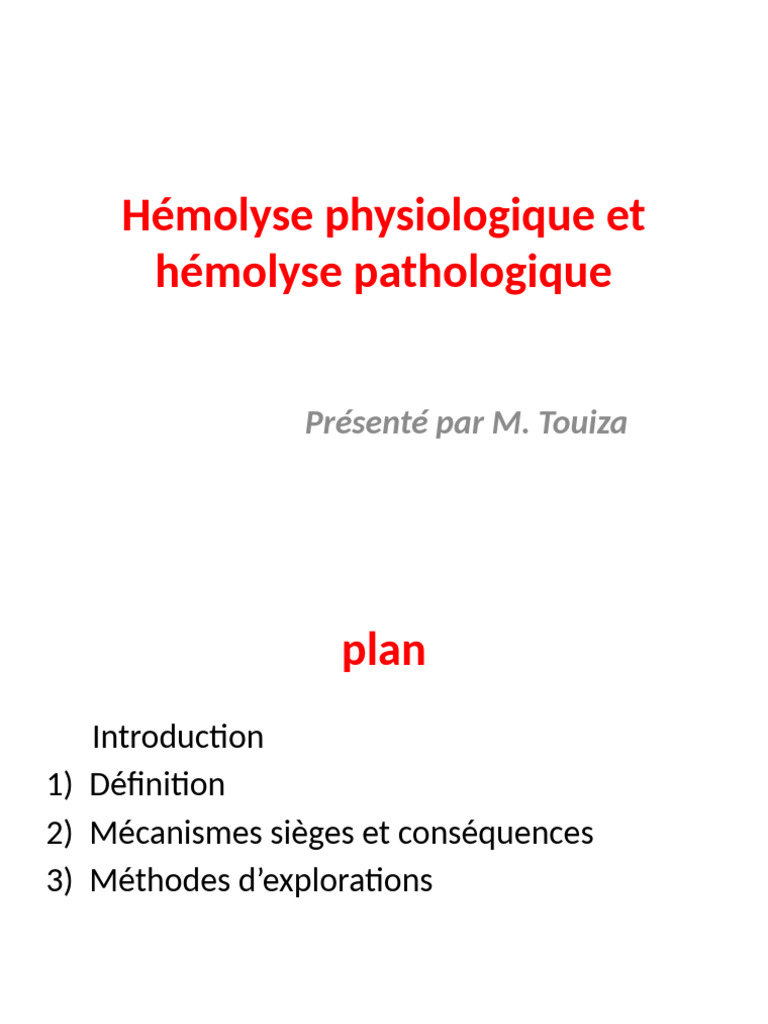 Hémolyse physiologique et hémolyse pathologique

Présenté par M. Touiza

plan

Introduction
1) Définition
2) Mécanismes sièges et conséquences
3) Méthodes d’explorations